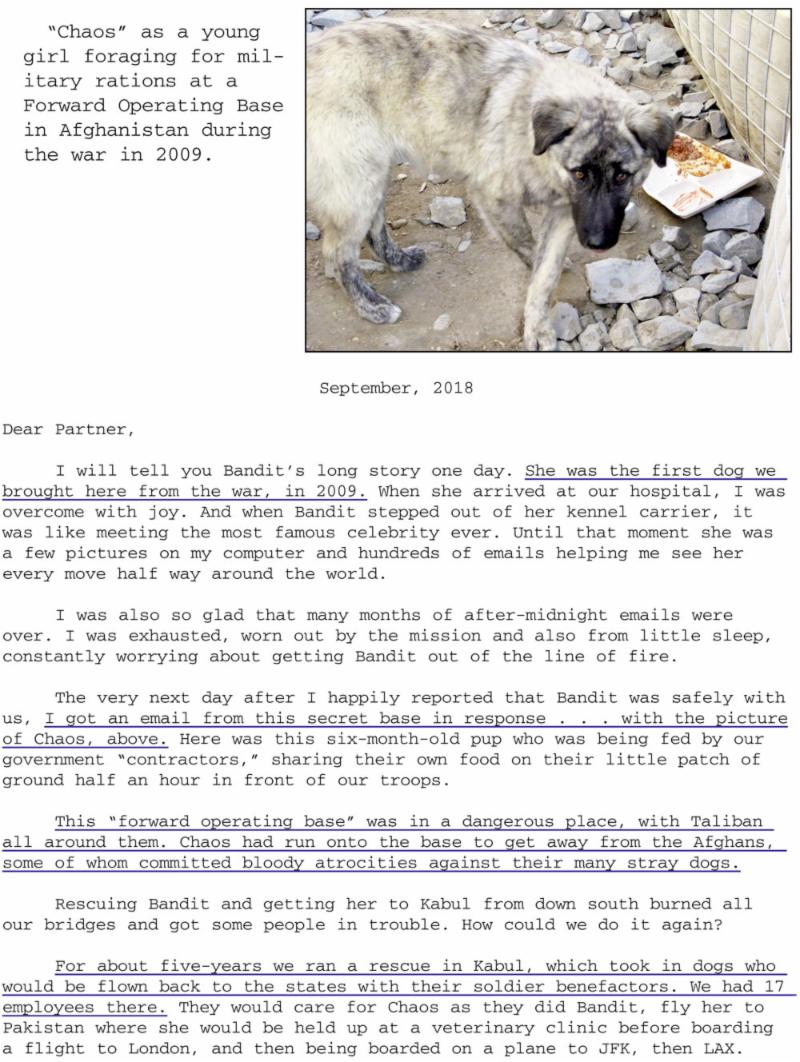 "Chaos" as a young girl foraging for military rations at a Forward Operating Base in Afghanistan during the war in 2009.

September, 2018

Dear Partner,

I will tell you Bandit's long story one day. She was the first dog we brought here from the war, in 2009. When she arrived at our hospital, I was overcome with joy. And when Bandit stepped out of her kennel carrier, it was like meeting the most famous celebrity ever. Until that moment she was a few pictures on my computer and hundreds of emails helping me see her every move half way around the world.

I was also so glad that many months of after-midnight emails were over. I was exhausted, worn out by the mission and also from little sleep, constantly worrying about getting Bandit out of the line of fire.

The very next day after I happily reported that Bandit was safely with us, I got an email from this secret base in response . . . with the picture of Chaos, above. Here was this six-month-old pup who was being fed by our government "contractors," sharing their own food on their little patch of ground half an hour in front of our troops.

This "forward operating base" was in a dangerous place, with Taliban all around them. Chaos had run onto the base to get away from the Afghans, some of whom committed bloody atrocities against their many stray dogs.

Rescuing Bandit and getting her to Kabul from down south burned all our bridges and got some people in trouble. How could we do it again?

For about five-years we ran a rescue in Kabul, which took in dogs who would be flown back to the states with their soldier benefactors. We had 17 employees there. They would care for Chaos as they did Bandit, fly her to Pakistan where she would be held up at a veterinary clinic before boarding a flight to London, and then being boarded on a plane to JFK, then LAX.